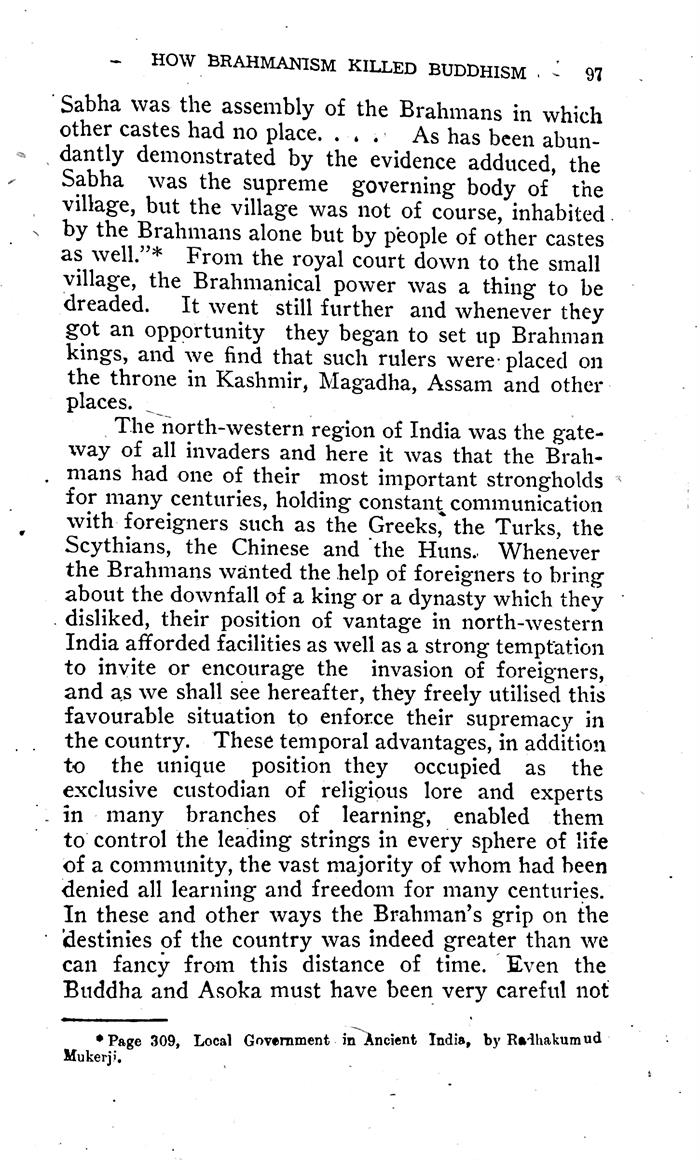 HOW BRAHMANISM KILLED BUDDHISM 97

Sabha was the assembly of the Brahmans in which other castes had no place. . . . As has been abundantly demonstrated by the evidence adduced, the Sabha was the supreme governing body of the village, but the village was not of course, inhabited by the Brahmans alone but by people of other castes as well."* From the royal court down to the small village, the Brahmanical power was a thing to be dreaded. It went still further and whenever they got an opportunity they began to set up Brahman kings, and we find that such rulers were placed on the throne in Kashmir, Magadha, Assam and other places.

The north-western region of India was the gateway of all invaders and here it was that the Brahmans had one of their most important strongholds for many centuries, holding constant communication with foreigners such as the Greeks, the Turks, the Scythians, the Chinese and the Huns. Whenever the Brahmans wanted the help of foreigners to bring about the downfall of a king or a dynasty which they disliked, their position of vantage in north-western India afforded facilities as well as a strong temptation to invite or encourage the invasion of foreigners, and as we shall see hereafter, they freely utilised this favourable situation to enforce their supremacy in the country. These temporal advantages, in addition to the unique position they occupied as the exclusive custodian of religious lore and experts in many branches of learning, enabled them to control the leading strings in every sphere of life of a community, the vast majority of whom had been denied all learning and freedom for many centuries. In these and other ways the Brahman's grip on the destinies of the country was indeed greater than we can fancy from this distance of time. Even the Buddha and Asoka must have been very careful not

* Page 309, Local Government in Ancient India, by Radhakumud Mukerji.